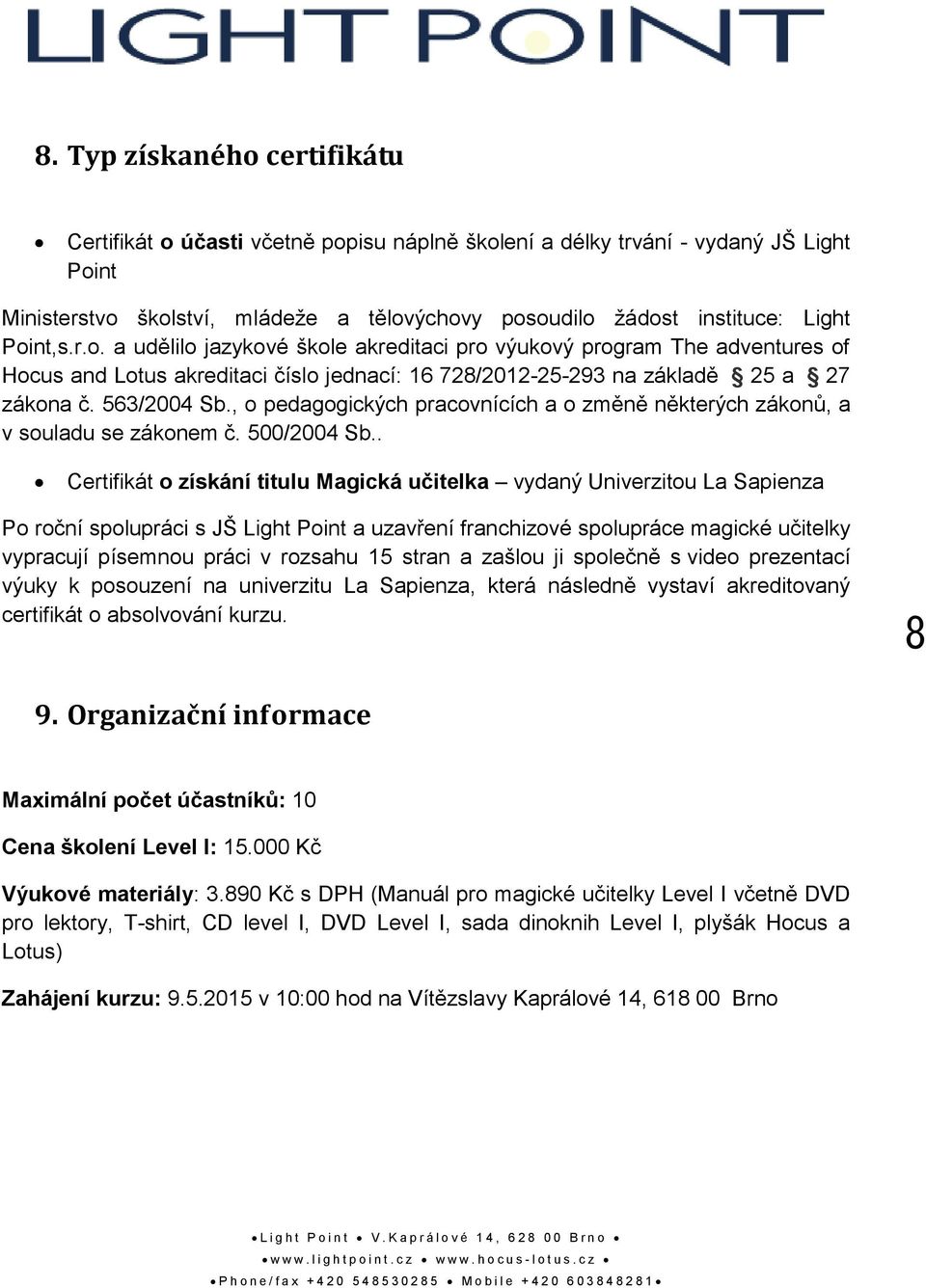 LIGHT POINT

8. Typ získaného certifikátu

• Certifikát o účasti včetně popisu náplně školení a délky trvání - vydaný JŠ Light Point

Ministerstvo školství, mládeže a tělovýchovy posoudilo žádost instituce: Light Point,s.r.o. a udělilo jazykové škole akreditaci pro výukový program The adventures of Hocus and Lotus akreditaci číslo jednací: 16 728/2012-25-293 na základě § 25 a § 27 zákona č. 563/2004 Sb., o pedagogických pracovnících a o změně některých zákonů, a v souladu se zákonem č. 500/2004 Sb..

• Certifikát o získání titulu Magická učitelka – vydaný Univerzitou La Sapienza

Po roční spolupráci s JŠ Light Point a uzavření franchizové spolupráce magické učitelky vypracují písemnou práci v rozsahu 15 stran a zašlou ji společně s video prezentací výuky k posouzení na univerzitu La Sapienza, která následně vystaví akreditovaný certifikát o absolvování kurzu.

8

9. Organizační informace

Maximální počet účastníků: 10

Cena školení Level I: 15.000 Kč

Výukové materiály: 3.890 Kč s DPH (Manuál pro magické učitelky Level I včetně DVD pro lektory, T-shirt, CD level I, DVD Level I, sada dinoknih Level I, plyšák Hocus a Lotus)

Zahájení kurzu: 9.5.2015 v 10:00 hod na Vítězslavy Kaprálové 14, 618 00 Brno

• Light Point • V.Kaprálové 14, 628 00 Brno •
• www.lightpoint.cz • www.hocus-lotus.cz •
• Phone/fax +420 548530285 • Mobile +420 603848281 •